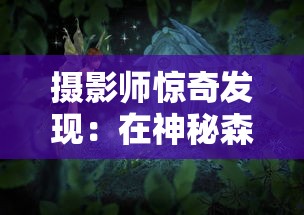 摄影师惊奇发现：在神秘森